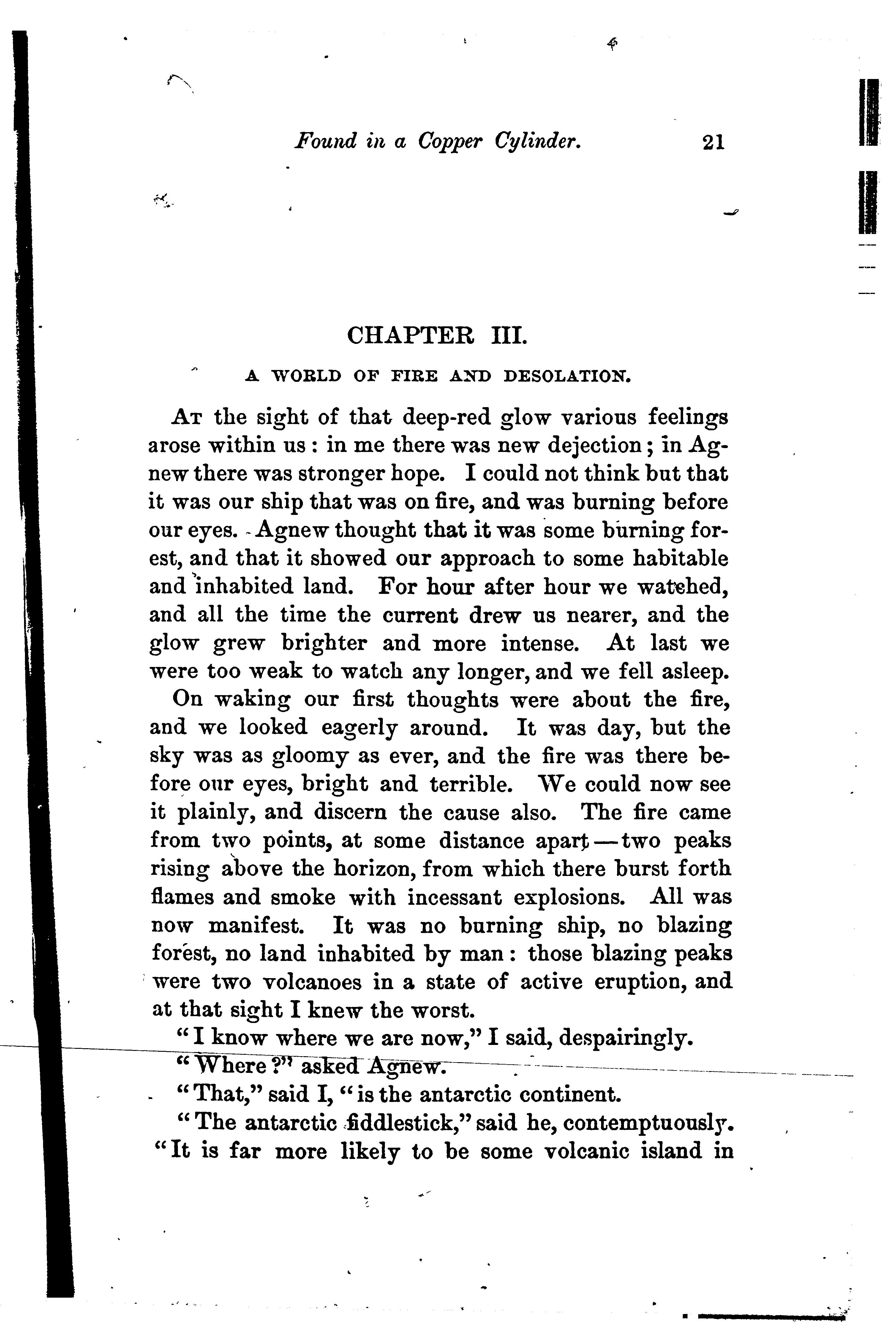 Found in a Copper Cylinder. 21

CHAPTER III.

A WORLD OF FIRE AND DESOLATION.

At the sight of that deep-red glow various feelings arose within us: in me there was new dejection; in Agnew there was stronger hope. I could not think but that it was our ship that was on fire, and was burning before our eyes. Agnew thought that it was some burning forest, and that it showed our approach to some habitable and inhabited land. For hour after hour we watched, and all the time the current drew us nearer, and the glow grew brighter and more intense. At last we were too weak to watch any longer, and we fell asleep.

On waking our first thoughts were about the fire, and we looked eagerly around. It was day, but the sky was as gloomy as ever, and the fire was there before our eyes, bright and terrible. We could now see it plainly, and discern the cause also. The fire came from two points, at some distance apart—two peaks rising above the horizon, from which there burst forth flames and smoke with incessant explosions. All was now manifest. It was no burning ship, no blazing forest, no land inhabited by man: those blazing peaks were two volcanoes in a state of active eruption, and at that sight I knew the worst.

"I know where we are now," I said, despairingly.

"Where?" asked Agnew.

"That," said I, "is the antarctic continent.

"The antarctic fiddlestick," said he, contemptuously. "It is far more likely to be some volcanic island in